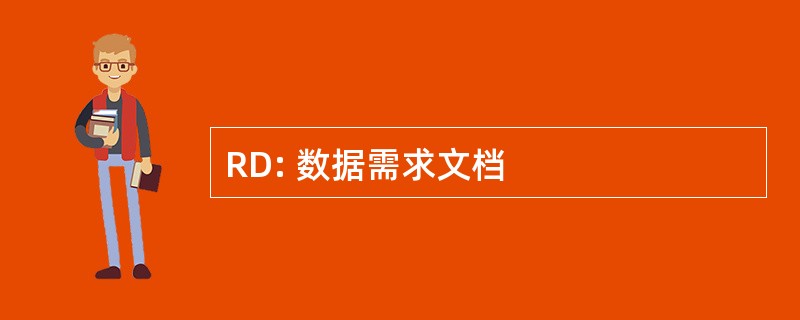 RD: 数据需求文档